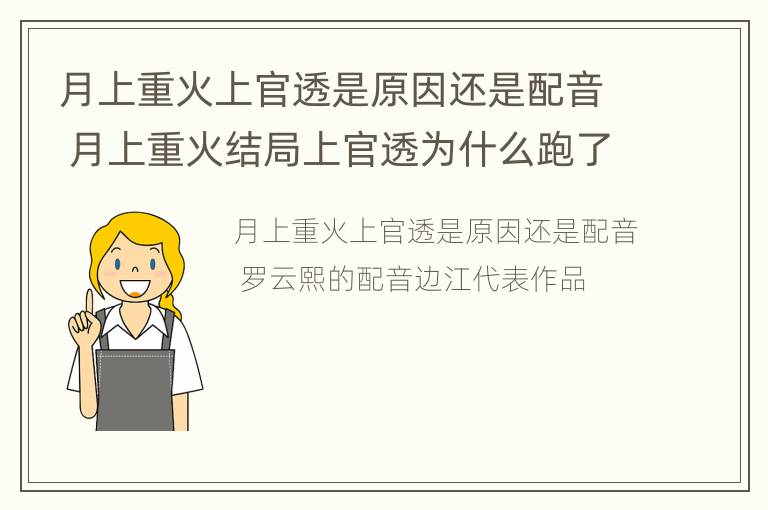 月上重火上官透是原因还是配音 月上重火结局上官透为什么跑了

月上重火上官透是原因还是配音 罗云熙的配音边江代表作品